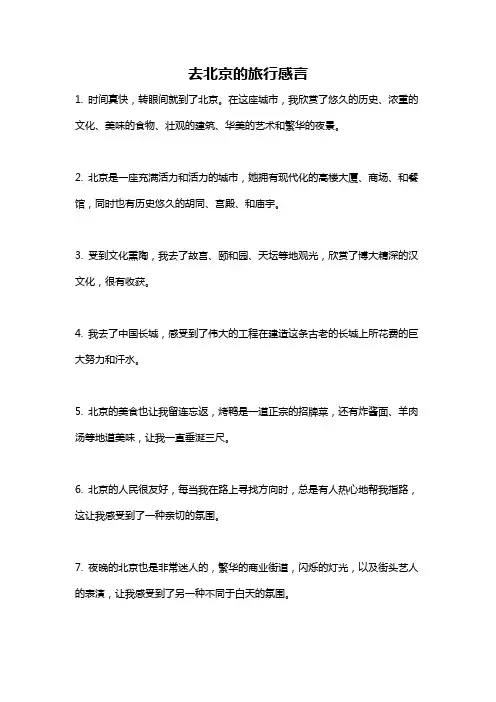 去北京的旅行感言

1. 时间真快，转眼间就到了北京。在这座城市，我欣赏了悠久的历史、浓重的文化、美味的食物、壮观的建筑、华美的艺术和繁华的夜景。

2. 北京是一座充满活力和活力的城市，她拥有现代化的高楼大厦、商场、和餐馆，同时也有历史悠久的胡同、宫殿、和庙宇。

3. 受到文化熏陶，我去了故宫、颐和园、天坛等地观光，欣赏了博大精深的汉文化，很有收获。

4. 我去了中国长城，感受到了伟大的工程在建造这条古老的长城上所花费的巨大努力和汗水。

5. 北京的美食也让我留连忘返，烤鸭是一道正宗的招牌菜，还有炸酱面、羊肉汤等地道美味，让我一直垂涎三尺。

6. 北京的人民很友好，每当我在路上寻找方向时，总是有人热心地帮我指路，这让我感受到了一种亲切的氛围。

7. 夜晚的北京也是非常迷人的，繁华的商业街道，闪烁的灯光，以及街头艺人的表演，让我感受到了另一种不同于白天的氛围。